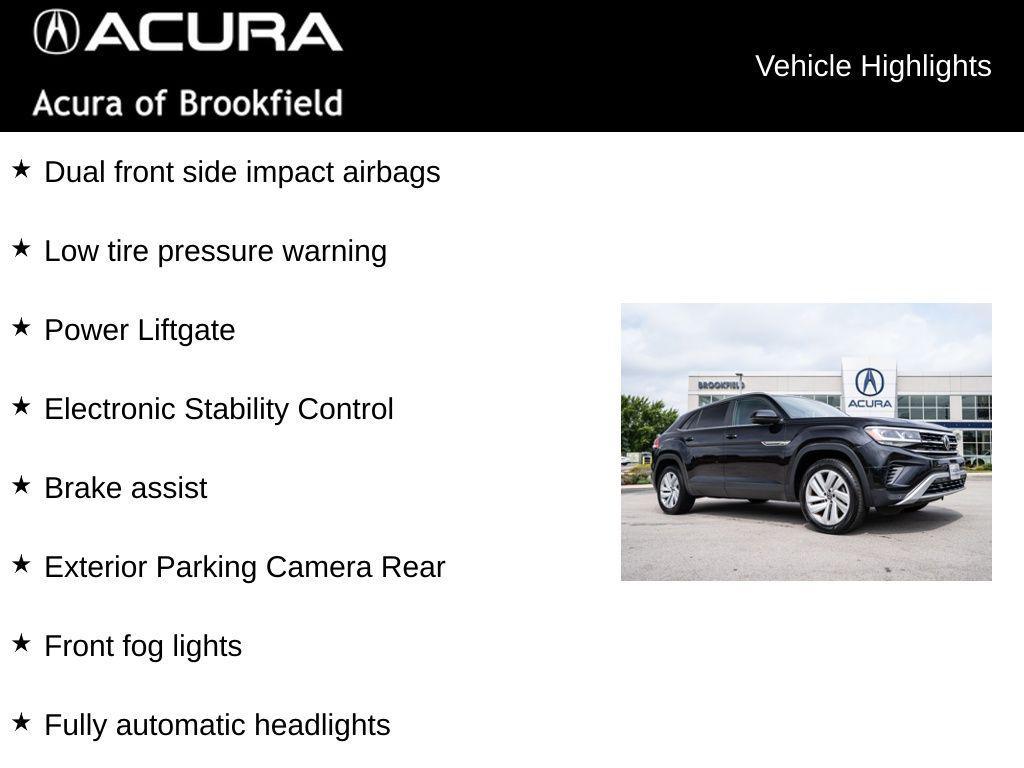 ACURA
Acura of Brookfield

Vehicle Highlights

★ Dual front side impact airbags

★ Low tire pressure warning

★ Power Liftgate

★ Electronic Stability Control

★ Brake assist

★ Exterior Parking Camera Rear

★ Front fog lights

★ Fully automatic headlights